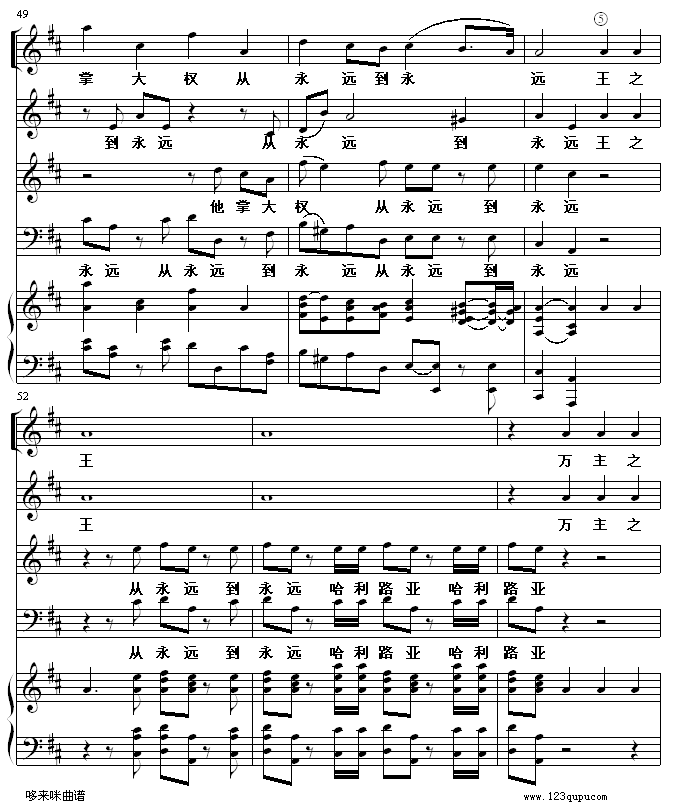 49

⑤

掌 大 权 从 永 远 到 永 远 王 之

到 永 远 从 永 远 到 永 远 王 之

他 掌 大 权 从 永 远 到 永 远

永 远 从 永 远 到 永 远 从 永 远 到 永 远

52

王 万 主 之

王 万 主 之

从 永 远 到 永 远 哈 利 路 亚 哈 利 路 亚

从 永 远 到 永 远 哈 利 路 亚 哈 利 路 亚

哆来咪曲谱

www.123qupu.com